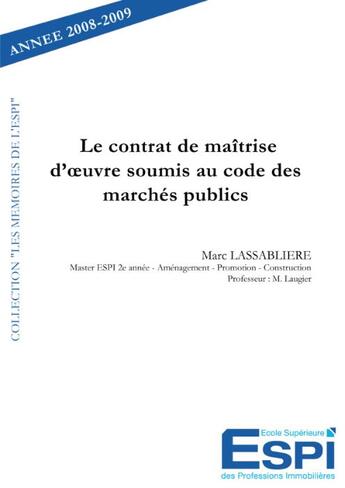 ANNEE 2008-2009

COLLECTION "LES MEMOIRES DE L'ESPI"

Le contrat de maîtrise d'œuvre soumis au code des marchés publics

Marc LASSABLIERE
Master ESPI 2e année - Aménagement - Promotion - Construction
Professeur : M. Laugier

Ecole Supérieure
ESPI
des Professions Immobilières